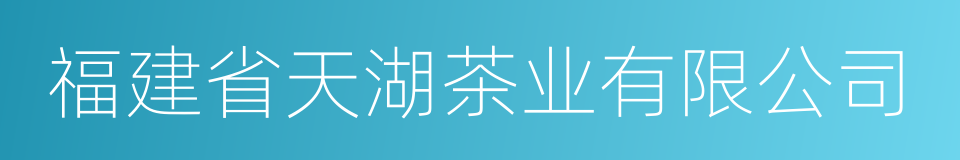 福建省天湖茶业有限公司